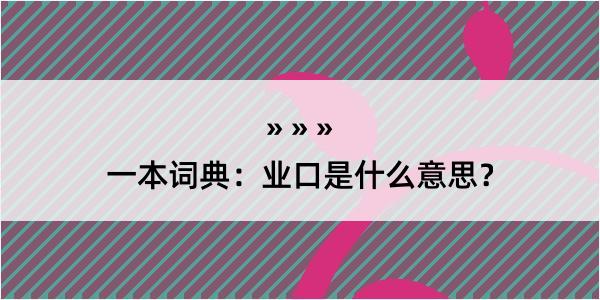 » » »

一本词典：业口是什么意思？